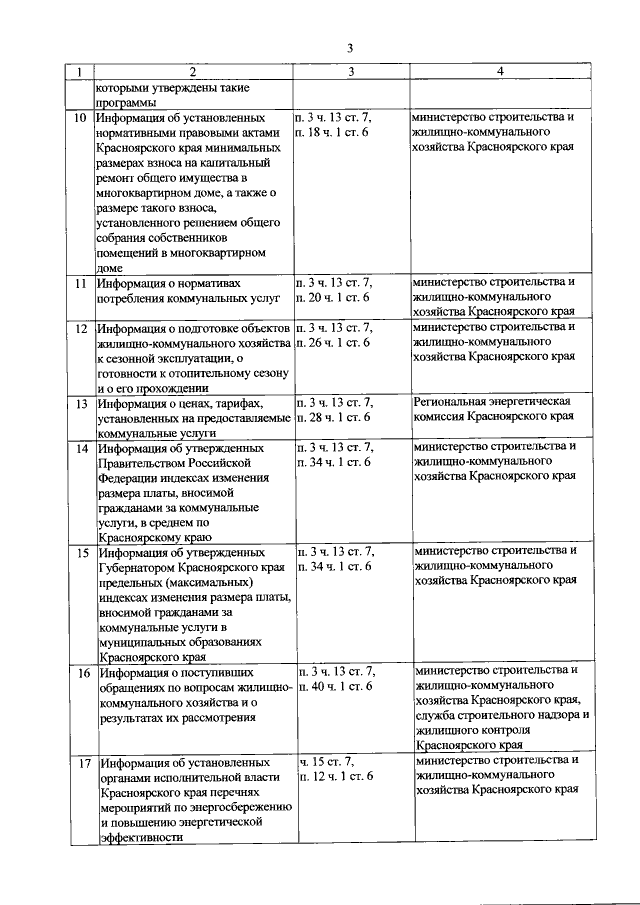 3

| 1 | 2 | 3 | 4 |
|---|---|---|---|
| | которыми утверждены такие программы | | |
| 10 | Информация об установленных нормативными правовыми актами Красноярского края минимальных размерах взноса на капитальный ремонт общего имущества в многоквартирном доме, а также о размере такого взноса, установленного решением общего собрания собственников помещений в многоквартирном доме | п. 3 ч. 13 ст. 7, п. 18 ч. 1 ст. 6 | министерство строительства и жилищно-коммунального хозяйства Красноярского края |
| 11 | Информация о нормативах потребления коммунальных услуг | п. 3 ч. 13 ст. 7, п. 20 ч. 1 ст. 6 | министерство строительства и жилищно-коммунального хозяйства Красноярского края |
| 12 | Информация о подготовке объектов жилищно-коммунального хозяйства к сезонной эксплуатации, о готовности к отопительному сезону и о его прохождении | п. 3 ч. 13 ст. 7, п. 26 ч. 1 ст. 6 | министерство строительства и жилищно-коммунального хозяйства Красноярского края |
| 13 | Информация о ценах, тарифах, установленных на предоставляемые коммунальные услуги | п. 3 ч. 13 ст. 7, п. 28 ч. 1 ст. 6 | Региональная энергетическая комиссия Красноярского края |
| 14 | Информация об утвержденных Правительством Российской Федерации индексах изменения размера платы, вносимой гражданами за коммунальные услуги, в среднем по Красноярскому краю | п. 3 ч. 13 ст. 7, п. 34 ч. 1 ст. 6 | министерство строительства и жилищно-коммунального хозяйства Красноярского края |
| 15 | Информация об утвержденных Губернатором Красноярского края предельных (максимальных) индексах изменения размера платы, вносимой гражданами за коммунальные услуги в муниципальных образованиях Красноярского края | п. 3 ч. 13 ст. 7, п. 34 ч. 1 ст. 6 | министерство строительства и жилищно-коммунального хозяйства Красноярского края |
| 16 | Информация о поступивших обращениях по вопросам жилищно-коммунального хозяйства и о результатах их рассмотрения | п. 3 ч. 13 ст. 7, п. 40 ч. 1 ст. 6 | министерство строительства и жилищно-коммунального хозяйства Красноярского края, служба строительного надзора и жилищного контроля Красноярского края |
| 17 | Информация об установленных органами исполнительной власти Красноярского края перечнях мероприятий по энергосбережению и повышению энергетической эффективности | ч. 15 ст. 7, п. 12 ч. 1 ст. 6 | министерство строительства и жилищно-коммунального хозяйства Красноярского края |